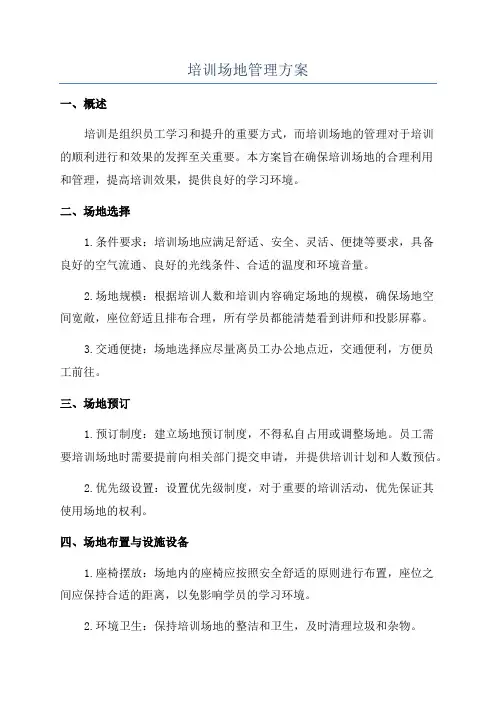 培训场地管理方案

一、概述

培训是组织员工学习和提升的重要方式，而培训场地的管理对于培训的顺利进行和效果的发挥至关重要。本方案旨在确保培训场地的合理利用和管理，提高培训效果，提供良好的学习环境。

二、场地选择

1.条件要求：培训场地应满足舒适、安全、灵活、便捷等要求，具备良好的空气流通、良好的光线条件、合适的温度和环境音量。

2.场地规模：根据培训人数和培训内容确定场地的规模，确保场地空间宽敞，座位舒适且排布合理，所有学员都能清楚看到讲师和投影屏幕。

3.交通便捷：场地选择应尽量离员工办公地点近，交通便利，方便员工前往。

三、场地预订

1.预订制度：建立场地预订制度，不得私自占用或调整场地。员工需要培训场地时需要提前向相关部门提交申请，并提供培训计划和人数预估。

2.优先级设置：设置优先级制度，对于重要的培训活动，优先保证其使用场地的权利。

四、场地布置与设施设备

1.座椅摆放：场地内的座椅应按照安全舒适的原则进行布置，座位之间应保持合适的距离，以免影响学员的学习环境。

2.环境卫生：保持培训场地的整洁和卫生，及时清理垃圾和杂物。